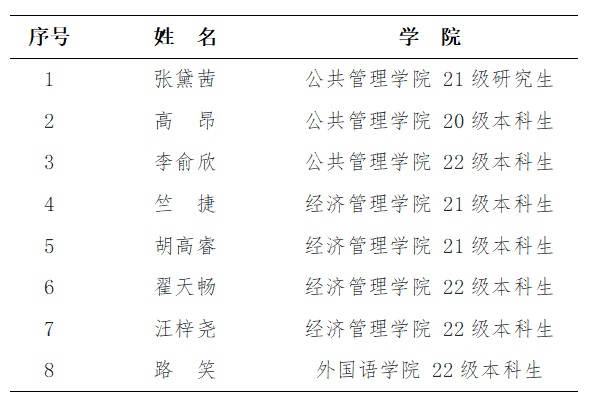 | 序号 | 姓 名 | 学 院 |
|---|---|---|
| 1 | 张黛茜 | 公共管理学院 21 级研究生 |
| 2 | 高 昂 | 公共管理学院 20 级本科生 |
| 3 | 李俞欣 | 公共管理学院 22 级本科生 |
| 4 | 竺 捷 | 经济管理学院 21 级本科生 |
| 5 | 胡高睿 | 经济管理学院 21 级本科生 |
| 6 | 翟天畅 | 经济管理学院 22 级本科生 |
| 7 | 汪梓尧 | 经济管理学院 22 级本科生 |
| 8 | 路 笑 | 外国语学院 22 级本科生 |